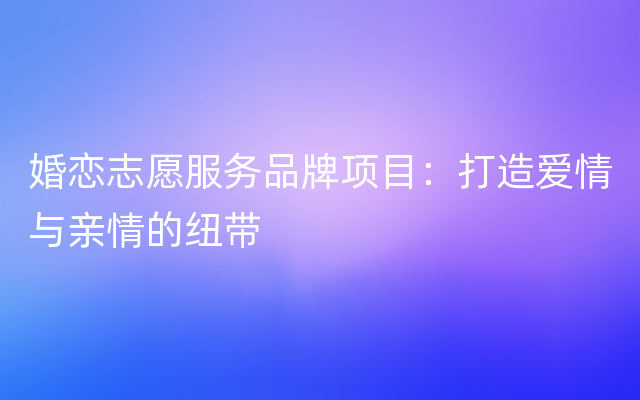 婚恋志愿服务品牌项目：打造爱情与亲情的纽带